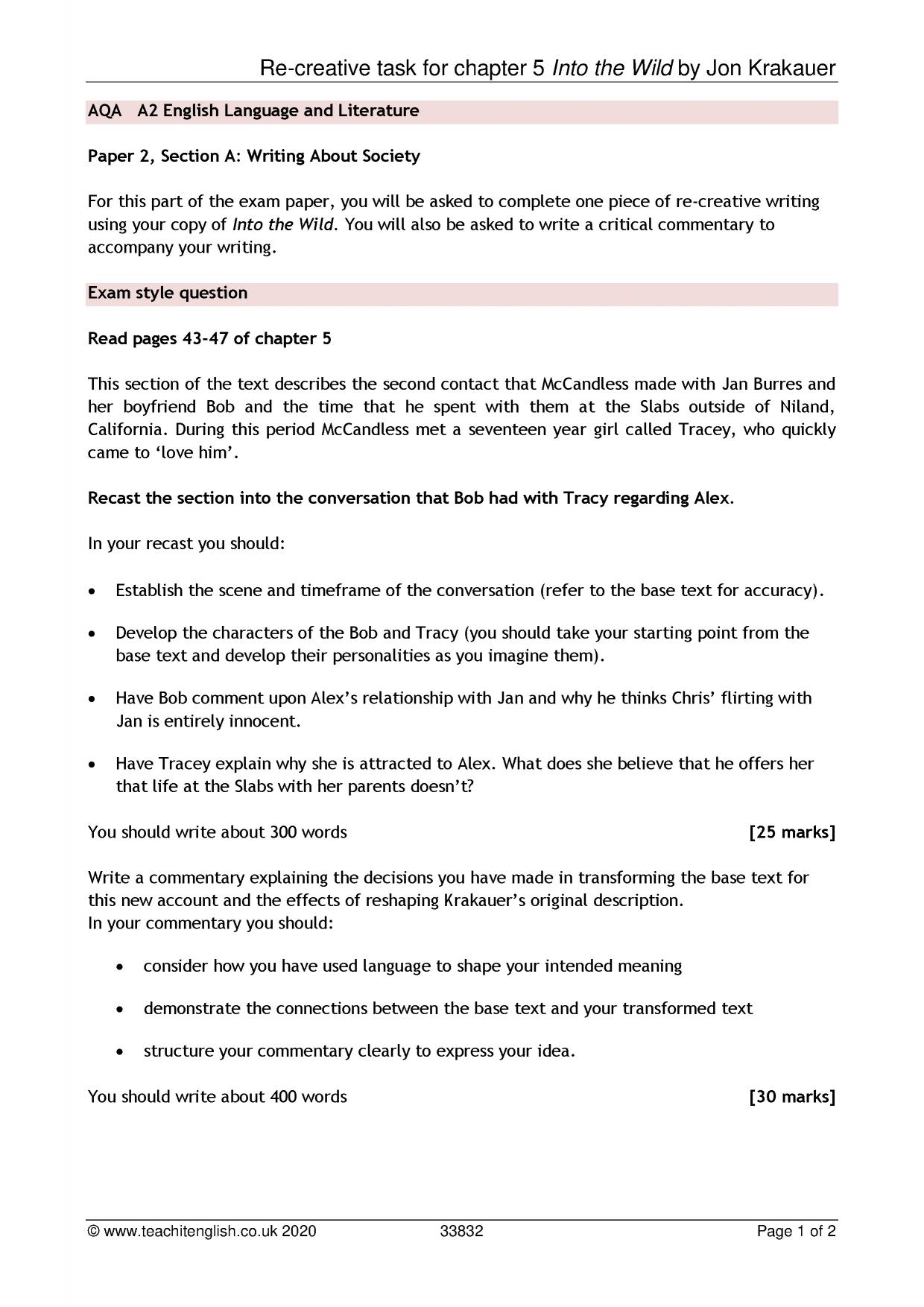 Re-creative task for chapter 5 Into the Wild by Jon Krakauer

AQA A2 English Language and Literature

Paper 2, Section A: Writing About Society

For this part of the exam paper, you will be asked to complete one piece of re-creative writing using your copy of Into the Wild. You will also be asked to write a critical commentary to accompany your writing.

Exam style question

Read pages 43-47 of chapter 5

This section of the text describes the second contact that McCandless made with Jan Burres and her boyfriend Bob and the time that he spent with them at the Slabs outside of Niland, California. During this period McCandless met a seventeen year girl called Tracey, who quickly came to 'love him'.

Recast the section into the conversation that Bob had with Tracy regarding Alex.

In your recast you should:

• Establish the scene and timeframe of the conversation (refer to the base text for accuracy).

• Develop the characters of the Bob and Tracy (you should take your starting point from the base text and develop their personalities as you imagine them).

• Have Bob comment upon Alex's relationship with Jan and why he thinks Chris' flirting with Jan is entirely innocent.

• Have Tracey explain why she is attracted to Alex. What does she believe that he offers her that life at the Slabs with her parents doesn't?

You should write about 300 words [25 marks]

Write a commentary explaining the decisions you have made in transforming the base text for this new account and the effects of reshaping Krakauer's original description.
In your commentary you should:

• consider how you have used language to shape your intended meaning

• demonstrate the connections between the base text and your transformed text

• structure your commentary clearly to express your idea.

You should write about 400 words [30 marks]

© www.teachitenglish.co.uk 2020 33832 Page 1 of 2